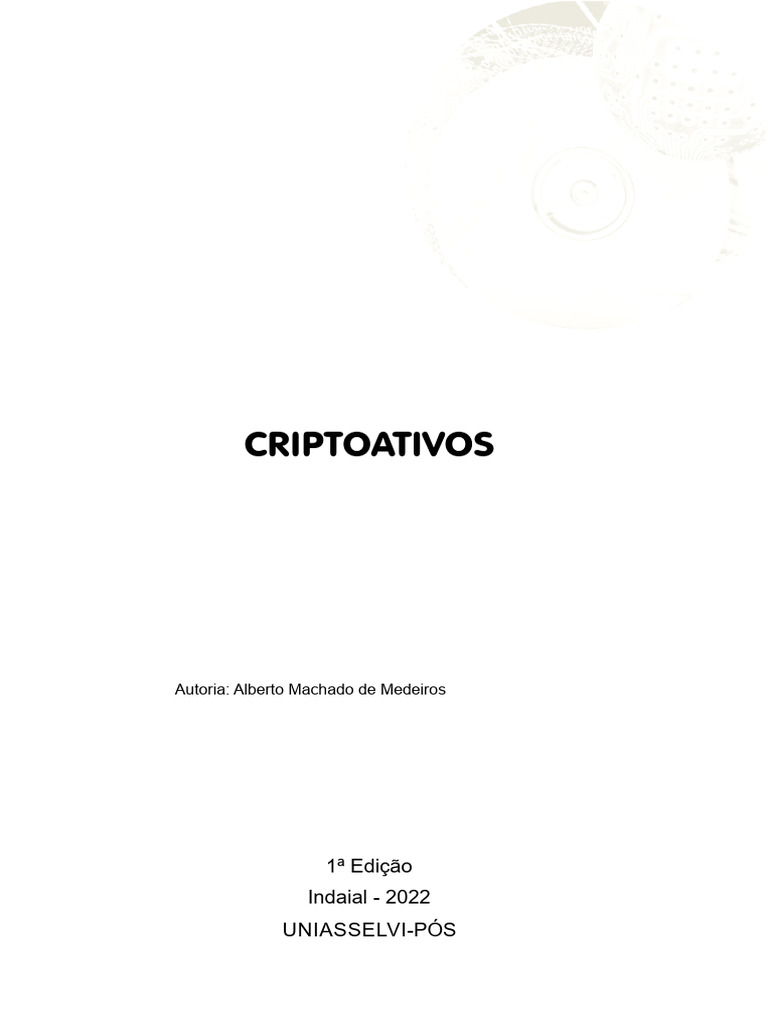 CRIPTOATIVOS

Autoria: Alberto Machado de Medeiros

1ª Edição
Indaial - 2022
UNIASSELVI-PÓS